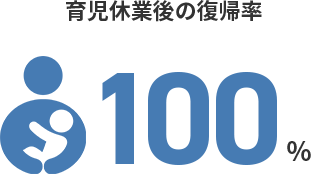 育児休業後の復帰率

100 %